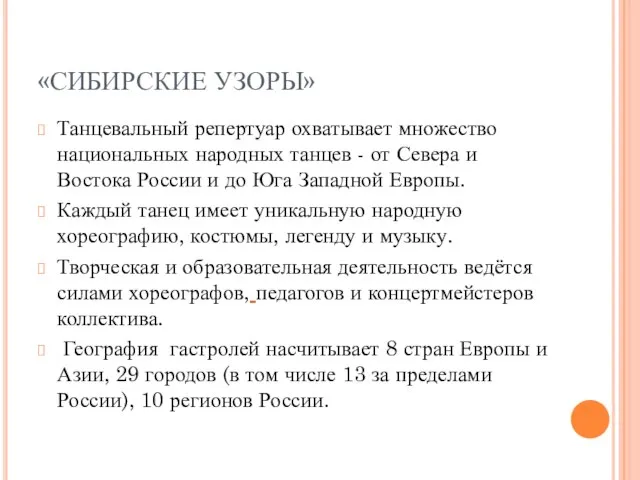 «СИБИРСКИЕ УЗОРЫ»

Танцевальный репертуар охватывает множество национальных народных танцев - от Севера и Востока России и до Юга Западной Европы.

Каждый танец имеет уникальную народную хореографию, костюмы, легенду и музыку.

Творческая и образовательная деятельность ведётся силами хореографов, педагогов и концертмейстеров коллектива.

География гастролей насчитывает 8 стран Европы и Азии, 29 городов (в том числе 13 за пределами России), 10 регионов России.